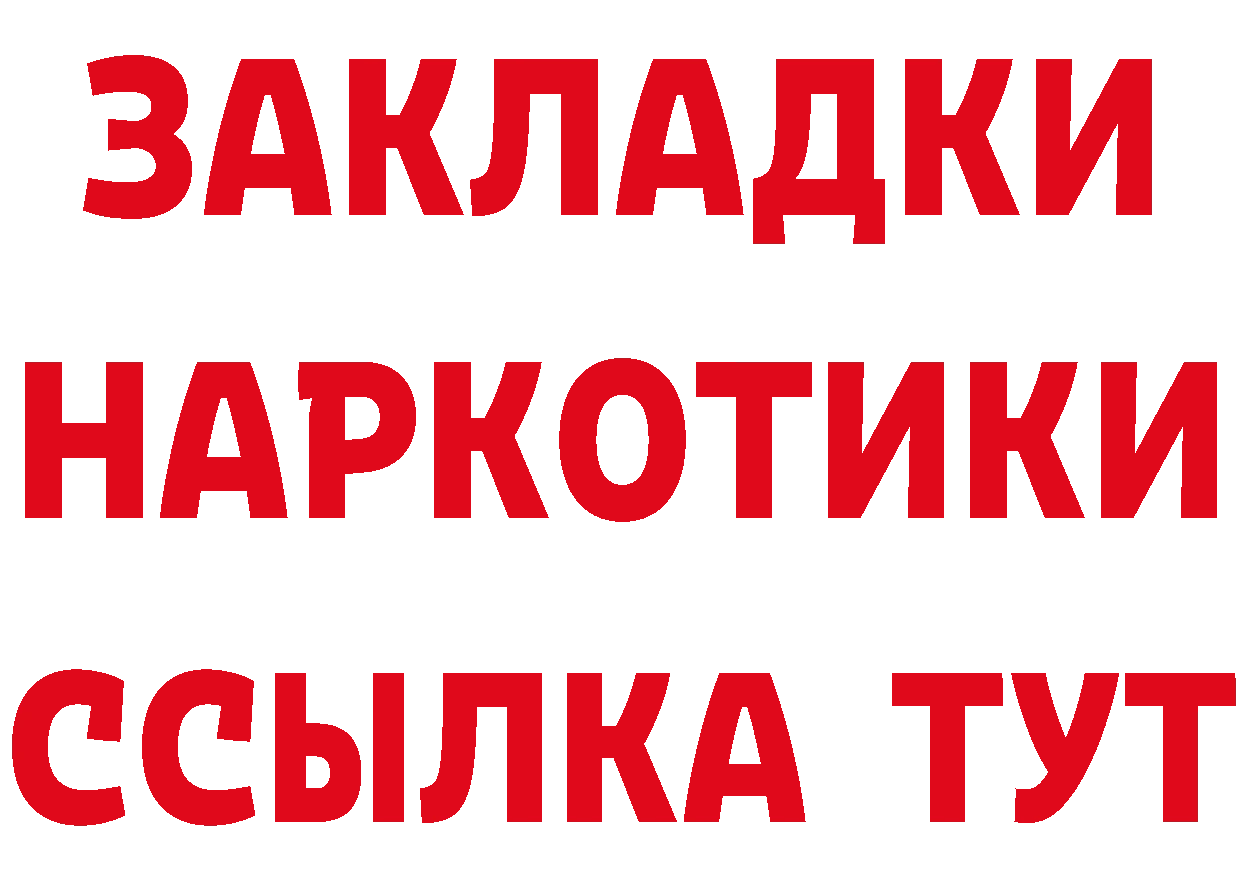 ЗАКЛАДКИ
НАРКОТИКИ
ССЫЛКА ТУТ